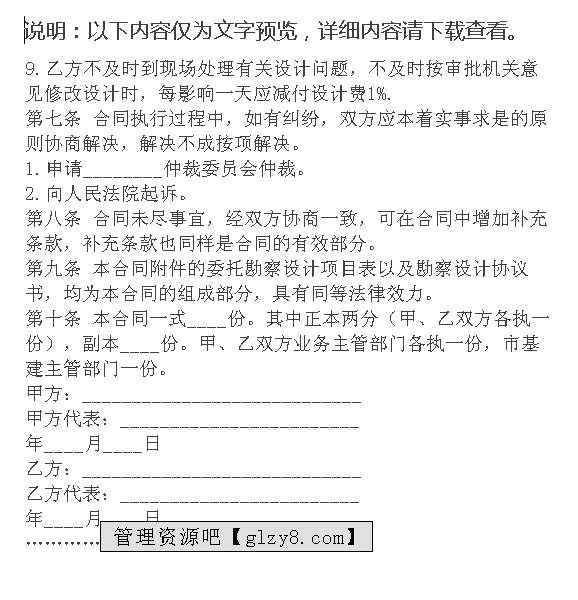 说明：以下内容仅为文字预览，详细内容请下载查看。

9. 乙方不及时到现场处理有关设计问题，不及时按审批机关意见修改设计时，每影响一天应减付设计费1%.

第七条 合同执行过程中，如有纠纷，双方应本着实事求是的原则协商解决，解决不成按项解决。

1. 申请________仲裁委员会仲裁。

2. 向人民法院起诉。

第八条 合同未尽事宜，经双方协商一致，可在合同中增加补充条款，补充条款也同样是合同的有效部分。

第九条 本合同附件的委托勘察设计项目表以及勘察设计协议书，均为本合同的组成部分，具有同等法律效力。

第十条 本合同一式____份。其中正本两分（甲、乙双方各执一份），副本____份。甲、乙双方业务主管部门各执一份，市基建主管部门一份。

甲方：____________________________

甲方代表：________________________

年____月____日

乙方：____________________________

乙方代表：________________________

年____月____日

…………

管理资源吧【glzy8.com】